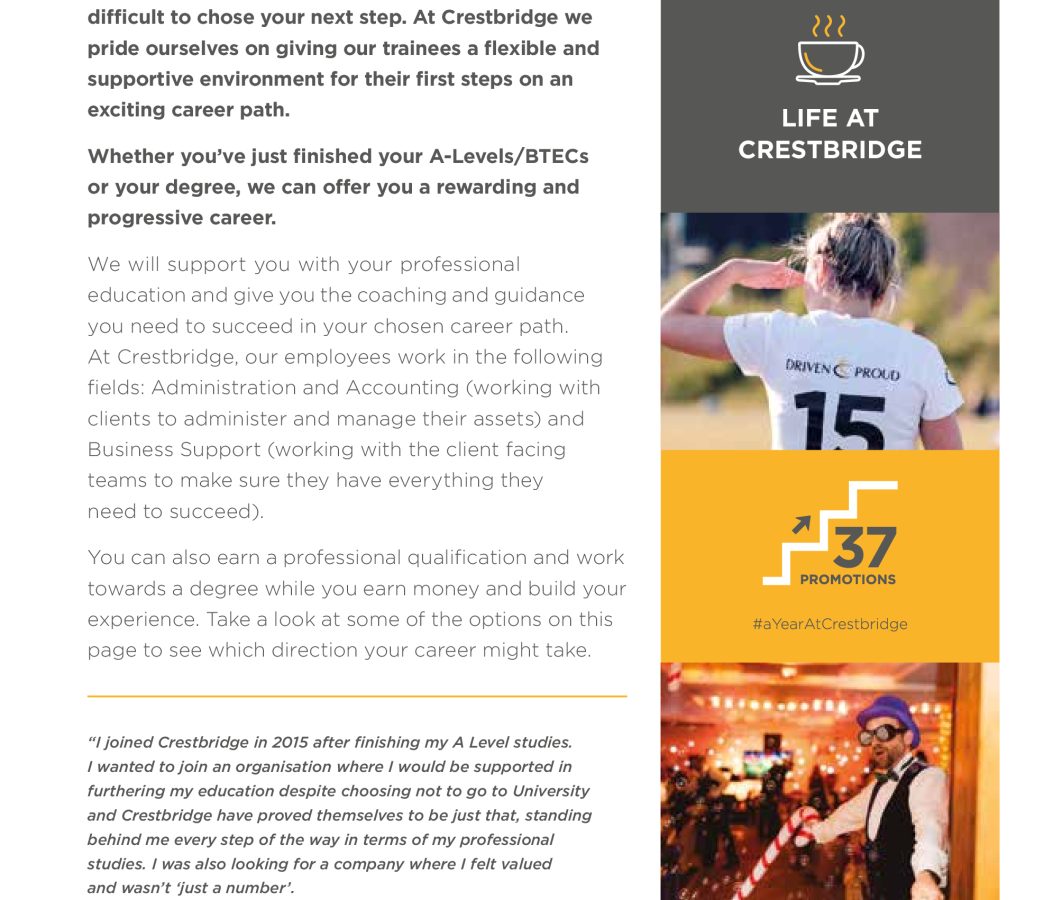 difficult to chose your next step. At Crestbridge we pride ourselves on giving our trainees a flexible and supportive environment for their first steps on an exciting career path.

Whether you've just finished your A-Levels/BTECs or your degree, we can offer you a rewarding and progressive career.

We will support you with your professional education and give you the coaching and guidance you need to succeed in your chosen career path. At Crestbridge, our employees work in the following fields: Administration and Accounting (working with clients to administer and manage their assets) and Business Support (working with the client facing teams to make sure they have everything they need to succeed).

You can also earn a professional qualification and work towards a degree while you earn money and build your experience. Take a look at some of the options on this page to see which direction your career might take.

"I joined Crestbridge in 2015 after finishing my A Level studies. I wanted to join an organisation where I would be supported in furthering my education despite choosing not to go to University and Crestbridge have proved themselves to be just that, standing behind me every step of the way in terms of my professional studies. I was also looking for a company where I felt valued and wasn't 'just a number'.

LIFE AT CRESTBRIDGE

DRIVEN PROUD
15

37
PROMOTIONS

#aYearAtCrestbridge